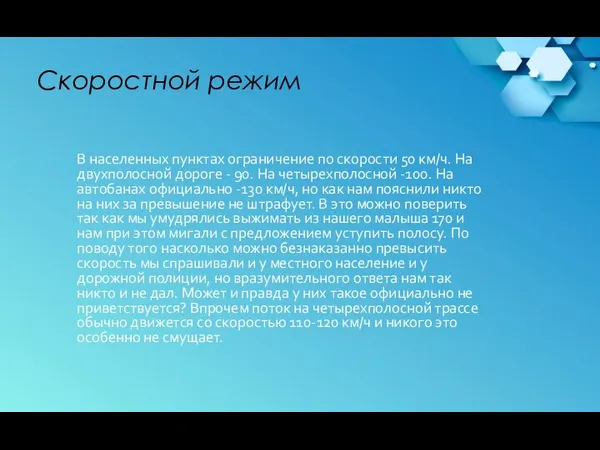 Скоростной режим

В населенных пунктах ограничение по скорости 50 км/ч. На двухполосной дороге - 90. На четырехполосной -100. На автобанах официально -130 км/ч, но как нам пояснили никто на них за превышение не штрафует. В это можно поверить так как мы умудрялись выжимать из нашего малыша 170 и нам при этом мигали с предложением уступить полосу. По поводу того насколько можно безнаказанно превысить скорость мы спрашивали и у местного население и у дорожной полиции, но вразумительного ответа нам так никто и не дал. Может и правда у них такое официально не приветствуется? Впрочем поток на четырехполосной трассе обычно движется со скоростью 110-120 км/ч и никого это особенно не смущает.